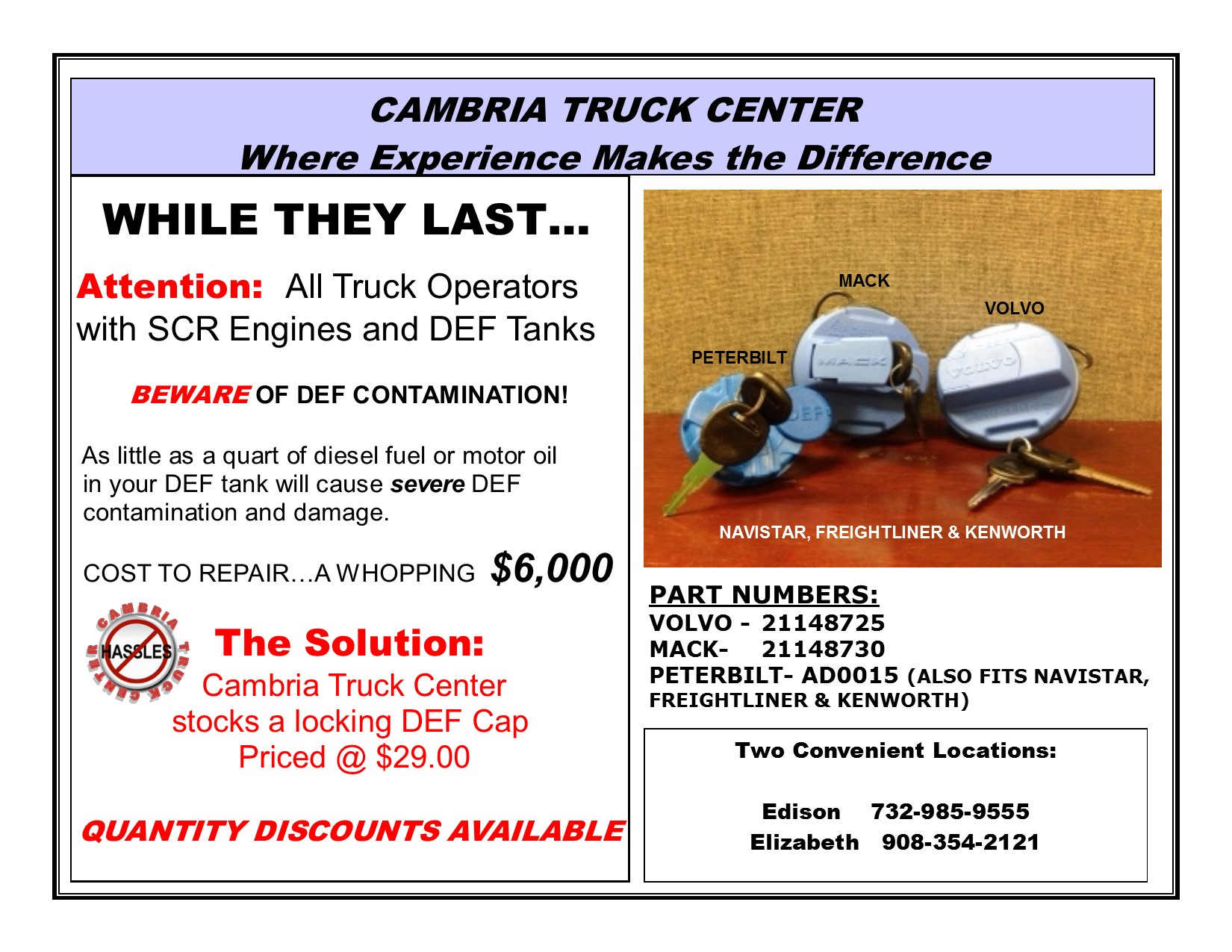 CAMBRIA TRUCK CENTER
Where Experience Makes the Difference

WHILE THEY LAST...

Attention: All Truck Operators with SCR Engines and DEF Tanks

BEWARE OF DEF CONTAMINATION!

As little as a quart of diesel fuel or motor oil in your DEF tank will cause severe DEF contamination and damage.

COST TO REPAIR…A WHOPPING $6,000

CAMBRIA TRUCK CENTER
HASSLES

The Solution:
Cambria Truck Center
stocks a locking DEF Cap
Priced @ $29.00

QUANTITY DISCOUNTS AVAILABLE

MACK
VOLVO
PETERBILT
NAVISTAR, FREIGHTLINER & KENWORTH

PART NUMBERS:
VOLVO - 21148725
MACK- 21148730
PETERBILT- AD0015 (ALSO FITS NAVISTAR, FREIGHTLINER & KENWORTH)

Two Convenient Locations:

Edison 732-985-9555
Elizabeth 908-354-2121